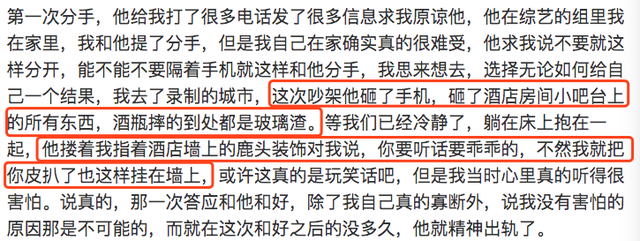 第一次分手，他给我打了很多电话发了很多信息求我原谅他，他在综艺的组里我在家里，我和他提了分手，但是我自己在家确实真的很难受，他求我说不要就这样分开，能不能不要隔着手机就这样和他分手，我思来想去，选择无论如何给自己一个结果，我去了录制的城市，这次吵架他砸了手机，砸了酒店房间小吧台上的所有东西，酒瓶摔的到处都是玻璃渣。等我们已经冷静了，躺在床上抱在一起，他搂着我指着酒店墙上的鹿头装饰对我说，你要听话要乖乖的，不然我就把你皮扒了也这样挂在墙上，或许这真的是玩笑话吧，但是我当时心里真的听得很害怕。说真的，那一次答应和他和好，除了我自己真的寡断外，说我没有害怕的原因那是不可能的，而就在这次和好之后的没多久，他就精神出轨了。